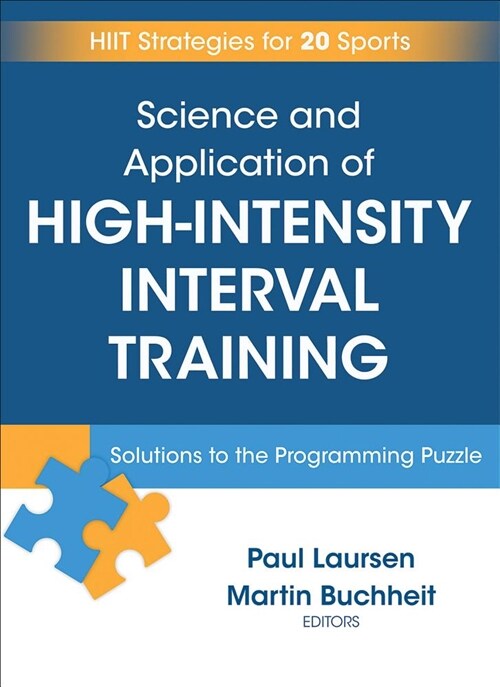 HIIT Strategies for 20 Sports

Science and Application of HIGH-INTENSITY INTERVAL TRAINING

Solutions to the Programming Puzzle

Paul Laursen
Martin Buchheit
EDITORS